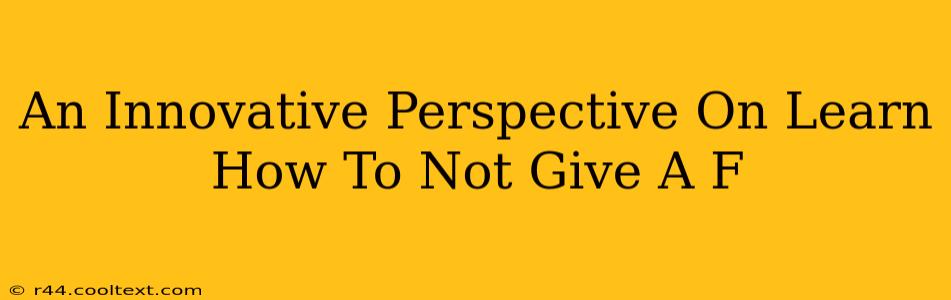 An Innovative Perspective On Learn How To Not Give A F

© r44.cooltext.com